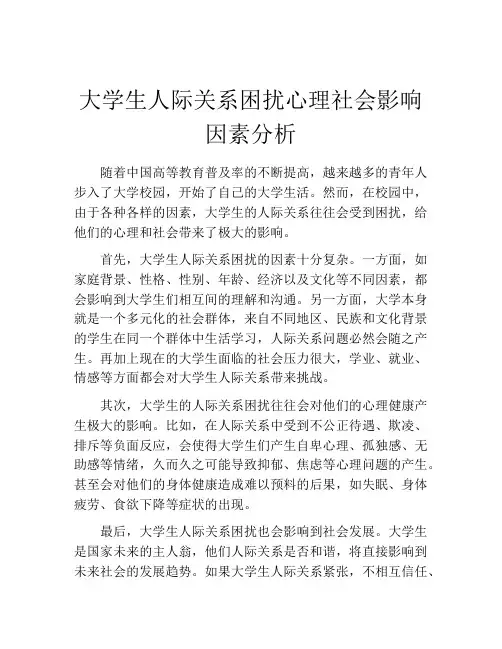 大学生人际关系困扰心理社会影响因素分析

随着中国高等教育普及率的不断提高，越来越多的青年人步入了大学校园，开始了自己的大学生活。然而，在校园中，由于各种各样的因素，大学生的人际关系往往会受到困扰，给他们的心理和社会带来了极大的影响。

首先，大学生人际关系困扰的因素十分复杂。一方面，如家庭背景、性格、性别、年龄、经济以及文化等不同因素，都会影响到大学生们相互间的理解和沟通。另一方面，大学本身就是一个多元化的社会群体，来自不同地区、民族和文化背景的学生在同一个群体中生活学习，人际关系问题必然会随之产生。再加上现在的大学生面临的社会压力很大，学业、就业、情感等方面都会对大学生人际关系带来挑战。

其次，大学生的人际关系困扰往往会对他们的心理健康产生极大的影响。比如，在人际关系中受到不公正待遇、欺凌、排斥等负面反应，会使得大学生们产生自卑心理、孤独感、无助感等情绪，久而久之可能导致抑郁、焦虑等心理问题的产生。甚至会对他们的身体健康造成难以预料的后果，如失眠、身体疲劳、食欲下降等症状的出现。

最后，大学生人际关系困扰也会影响到社会发展。大学生是国家未来的主人翁，他们人际关系是否和谐，将直接影响到未来社会的发展趋势。如果大学生人际关系紧张，不相互信任、